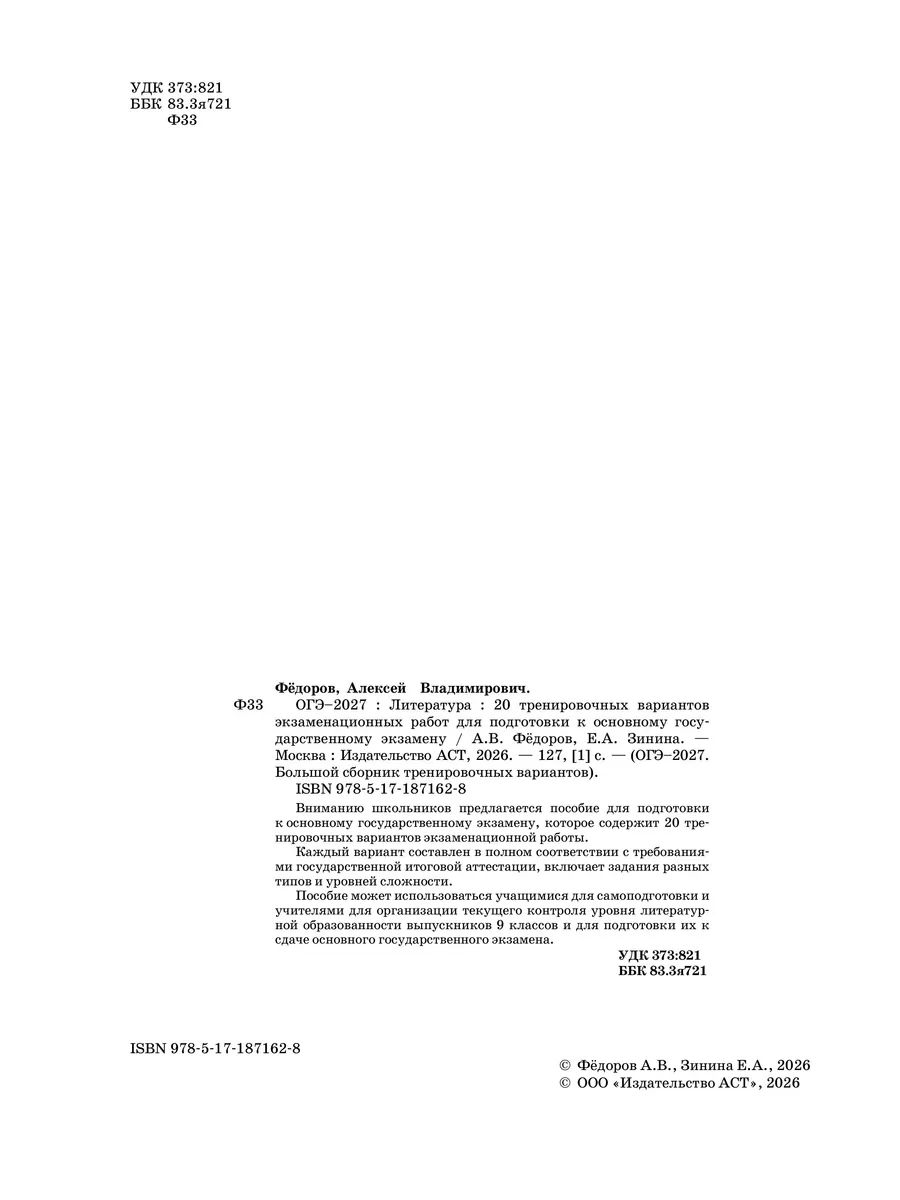 УДК 373:821
ББК 83.3я721
Ф33

Фёдоров, Алексей Владимирович.

Ф33 ОГЭ–2027 : Литература : 20 тренировочных вариантов экзаменационных работ для подготовки к основному государственному экзамену / А.В. Фёдоров, Е.А. Зинина. — Москва : Издательство АСТ, 2026. — 127, [1] с. — (ОГЭ–2027. Большой сборник тренировочных вариантов).

ISBN 978-5-17-187162-8

Вниманию школьников предлагается пособие для подготовки к основному государственному экзамену, которое содержит 20 тренировочных вариантов экзаменационной работы.

Каждый вариант составлен в полном соответствии с требованиями государственной итоговой аттестации, включает задания разных типов и уровней сложности.

Пособие может использоваться учащимися для самоподготовки и учителями для организации текущего контроля уровня литературной образованности выпускников 9 классов и для подготовки их к сдаче основного государственного экзамена.

УДК 373:821
ББК 83.3я721

ISBN 978-5-17-187162-8

© Фёдоров А.В., Зинина Е.А., 2026
© ООО «Издательство АСТ», 2026